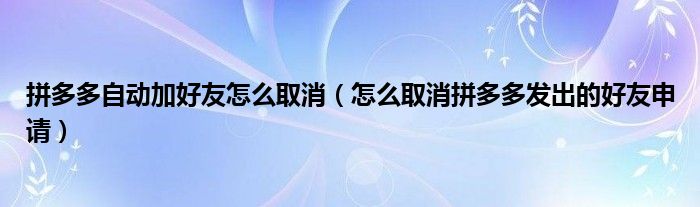 拼多多自动加好友怎么取消（怎么取消拼多多发出的好友申请）